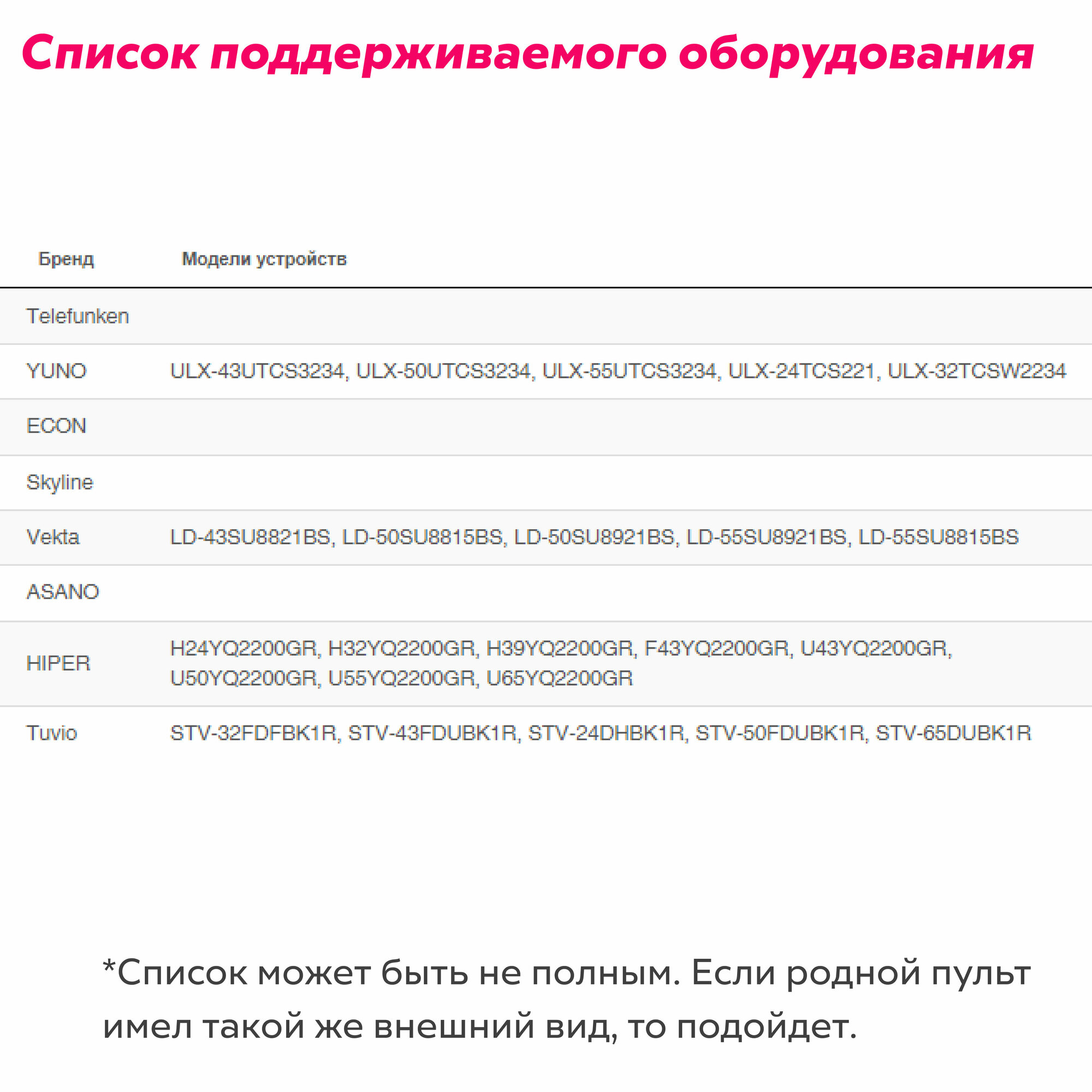 Список поддерживаемого оборудования

| Бренд | Модели устройств |
|---|---|
| Telefunken | |
| YUNO | ULX-43UTCS3234, ULX-50UTCS3234, ULX-55UTCS3234, ULX-24TCS221, ULX-32TCSW2234 |
| ECON | |
| Skyline | |
| Vekta | LD-43SU8821BS, LD-50SU8815BS, LD-50SU8921BS, LD-55SU8921BS, LD-55SU8815BS |
| ASANO | |
| HIPER | H24YQ2200GR, H32YQ2200GR, H39YQ2200GR, F43YQ2200GR, U43YQ2200GR, U50YQ2200GR, U55YQ2200GR, U65YQ2200GR |
| Tuvio | STV-32FDFBK1R, STV-43FDUBK1R, STV-24DHBK1R, STV-50FDUBK1R, STV-65DUBK1R |

*Список может быть не полным. Если родной пульт имел такой же внешний вид, то подойдет.